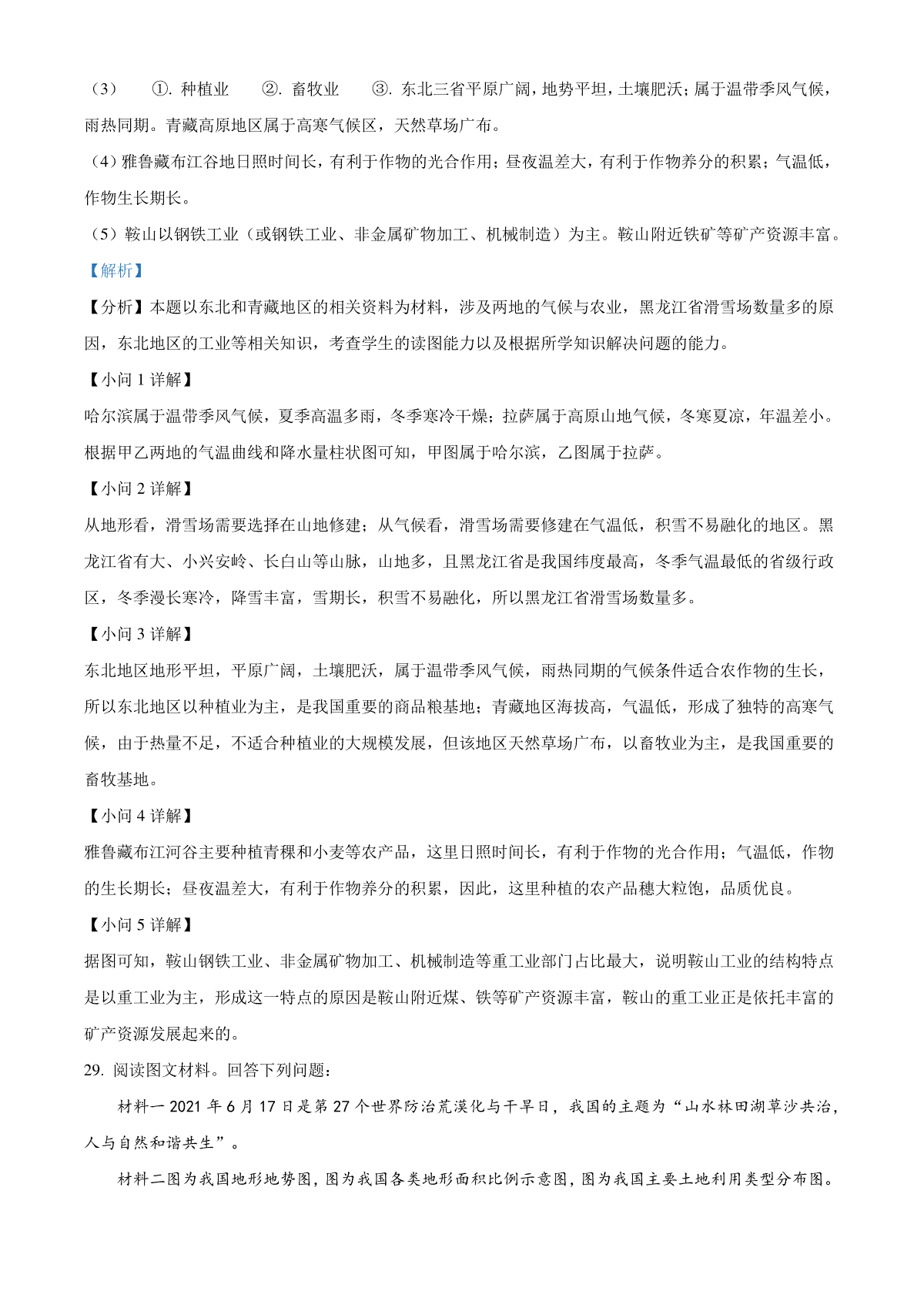 （3） ①. 种植业 ②. 畜牧业 ③. 东北三省平原广阔，地势平坦，土壤肥沃；属于温带季风气候，雨热同期。青藏高原地区属于高寒气候区，天然草场广布。

（4）雅鲁藏布江谷地日照时间长，有利于作物的光合作用；昼夜温差大，有利于作物养分的积累；气温低，作物生长期长。

（5）鞍山以钢铁工业（或钢铁工业、非金属矿物加工、机械制造）为主。鞍山附近铁矿等矿产资源丰富。

【解析】

【分析】本题以东北和青藏地区的相关资料为材料，涉及两地的气候与农业，黑龙江省滑雪场数量多的原因，东北地区的工业等相关知识，考查学生的读图能力以及根据所学知识解决问题的能力。

【小问 1 详解】

哈尔滨属于温带季风气候，夏季高温多雨，冬季寒冷干燥；拉萨属于高原山地气候，冬寒夏凉，年温差小。根据甲乙两地的气温曲线和降水量柱状图可知，甲图属于哈尔滨，乙图属于拉萨。

【小问 2 详解】

从地形看，滑雪场需要选择在山地修建；从气候看，滑雪场需要修建在气温低，积雪不易融化的地区。黑龙江省有大、小兴安岭、长白山等山脉，山地多，且黑龙江省是我国纬度最高，冬季气温最低的省级行政区，冬季漫长寒冷，降雪丰富，雪期长，积雪不易融化，所以黑龙江省滑雪场数量多。

【小问 3 详解】

东北地区地形平坦，平原广阔，土壤肥沃，属于温带季风气候，雨热同期的气候条件适合农作物的生长，所以东北地区以种植业为主，是我国重要的商品粮基地；青藏地区海拔高，气温低，形成了独特的高寒气候，由于热量不足，不适合种植业的大规模发展，但该地区天然草场广布，以畜牧业为主，是我国重要的畜牧基地。

【小问 4 详解】

雅鲁藏布江河谷主要种植青稞和小麦等农产品，这里日照时间长，有利于作物的光合作用；气温低，作物的生长期长；昼夜温差大，有利于作物养分的积累，因此，这里种植的农产品穗大粒饱，品质优良。

【小问 5 详解】

据图可知，鞍山钢铁工业、非金属矿物加工、机械制造等重工业部门占比最大，说明鞍山工业的结构特点是以重工业为主，形成这一特点的原因是鞍山附近煤、铁等矿产资源丰富，鞍山的重工业正是依托丰富的矿产资源发展起来的。

29. 阅读图文材料。回答下列问题：

材料一 2021 年 6 月 17 日是第 27 个世界防治荒漠化与干旱日，我国的主题为“山水林田湖草沙共治，人与自然和谐共生”。

材料二图为我国地形地势图，图为我国各类地形面积比例示意图，图为我国主要土地利用类型分布图。